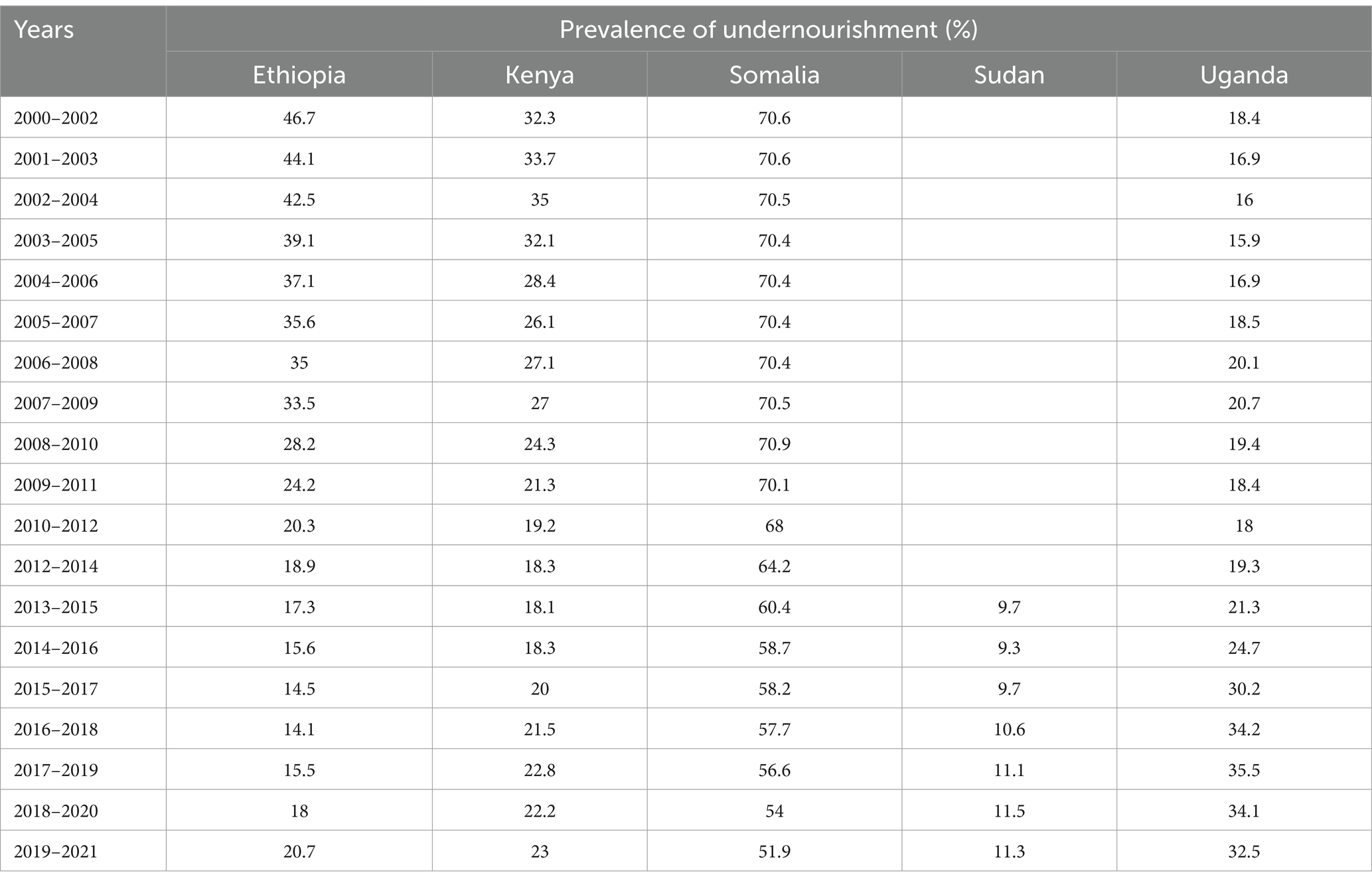 | Years | Prevalence of undernourishment (%) | | | | |
|---|---|---|---|---|---|
| | Ethiopia | Kenya | Somalia | Sudan | Uganda |
| 2000–2002 | 46.7 | 32.3 | 70.6 | | 18.4 |
| 2001–2003 | 44.1 | 33.7 | 70.6 | | 16.9 |
| 2002–2004 | 42.5 | 35 | 70.5 | | 16 |
| 2003–2005 | 39.1 | 32.1 | 70.4 | | 15.9 |
| 2004–2006 | 37.1 | 28.4 | 70.4 | | 16.9 |
| 2005–2007 | 35.6 | 26.1 | 70.4 | | 18.5 |
| 2006–2008 | 35 | 27.1 | 70.4 | | 20.1 |
| 2007–2009 | 33.5 | 27 | 70.5 | | 20.7 |
| 2008–2010 | 28.2 | 24.3 | 70.9 | | 19.4 |
| 2009–2011 | 24.2 | 21.3 | 70.1 | | 18.4 |
| 2010–2012 | 20.3 | 19.2 | 68 | | 18 |
| 2012–2014 | 18.9 | 18.3 | 64.2 | | 19.3 |
| 2013–2015 | 17.3 | 18.1 | 60.4 | 9.7 | 21.3 |
| 2014–2016 | 15.6 | 18.3 | 58.7 | 9.3 | 24.7 |
| 2015–2017 | 14.5 | 20 | 58.2 | 9.7 | 30.2 |
| 2016–2018 | 14.1 | 21.5 | 57.7 | 10.6 | 34.2 |
| 2017–2019 | 15.5 | 22.8 | 56.6 | 11.1 | 35.5 |
| 2018–2020 | 18 | 22.2 | 54 | 11.5 | 34.1 |
| 2019–2021 | 20.7 | 23 | 51.9 | 11.3 | 32.5 |